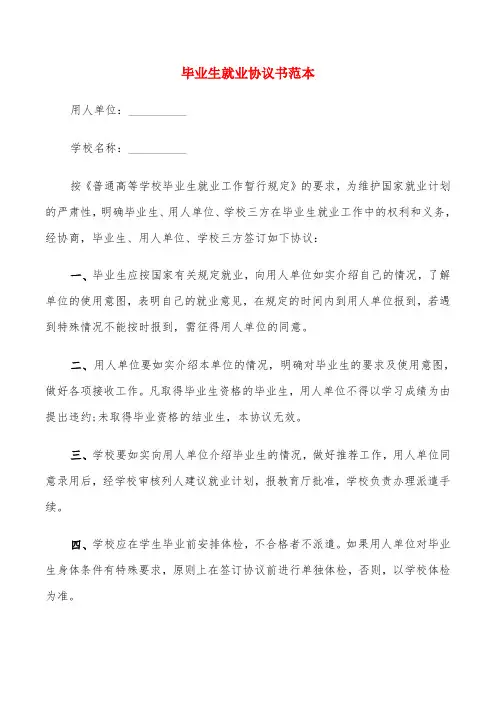 毕业生就业协议书范本

用人单位：__________

学校名称：__________

按《普通高等学校毕业生就业工作暂行规定》的要求，为维护国家就业计划的严肃性，明确毕业生、用人单位、学校三方在毕业生就业工作中的权利和义务，经协商，毕业生、用人单位、学校三方签订如下协议：

一、毕业生应按国家有关规定就业，向用人单位如实介绍自己的情况，了解单位的使用意图，表明自己的就业意见，在规定的时间内到用人单位报到，若遇到特殊情况不能按时报到，需征得用人单位的同意。

二、用人单位要如实介绍本单位的情况，明确对毕业生的要求及使用意图，做好各项接收工作。凡取得毕业生资格的毕业生，用人单位不得以学习成绩为由提出违约;未取得毕业资格的结业生，本协议无效。

三、学校要如实向用人单位介绍毕业生的情况，做好推荐工作，用人单位同意录用后，经学校审核列人建议就业计划，报教育厅批准，学校负责办理派遣手续。

四、学校应在学生毕业前安排体检，不合格者不派遣。如果用人单位对毕业生身体条件有特殊要求，原则上在签订协议前进行单独体检，否则，以学校体检为准。